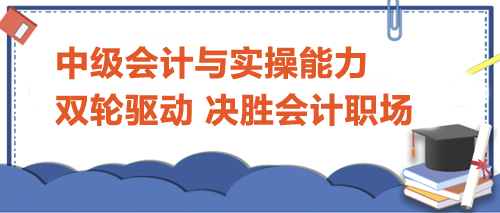 中级会计与实操能力
双轮驱动 决胜会计职场